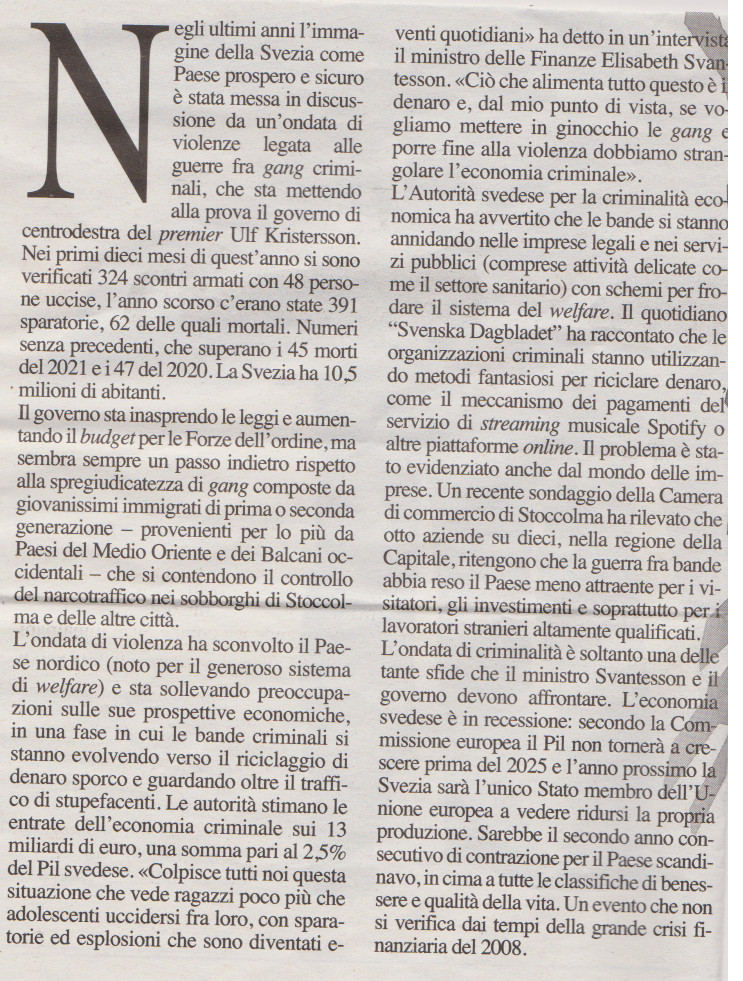 Negli ultimi anni l'immagine della Svezia come Paese prospero e sicuro è stata messa in discussione da un'ondata di violenze legata alle guerre fra gang criminali, che sta mettendo alla prova il governo di centrodestra del premier Ulf Kristersson. Nei primi dieci mesi di quest'anno si sono verificati 324 scontri armati con 48 persone uccise, l'anno scorso c'erano state 391 sparatorie, 62 delle quali mortali. Numeri senza precedenti, che superano i 45 morti del 2021 e i 47 del 2020. La Svezia ha 10,5 milioni di abitanti.

Il governo sta inasprendo le leggi e aumentando il budget per le Forze dell'ordine, ma sembra sempre un passo indietro rispetto alla spregiudicatezza di gang composte da giovanissimi immigrati di prima o seconda generazione – provenienti per lo più da Paesi del Medio Oriente e dei Balcani occidentali – che si contendono il controllo del narcotraffico nei sobborghi di Stoccolma e delle altre città.

L'ondata di violenza ha sconvolto il Paese nordico (noto per il generoso sistema di welfare) e sta sollevando preoccupazioni sulle sue prospettive economiche, in una fase in cui le bande criminali si stanno evolvendo verso il riciclaggio di denaro sporco e guardando oltre il traffico di stupefacenti. Le autorità stimano le entrate dell'economia criminale sui 13 miliardi di euro, una somma pari al 2,5% del Pil svedese. «Colpisce tutti noi questa situazione che vede ragazzi poco più che adolescenti uccidersi fra loro, con sparatorie ed esplosioni che sono diventati eventi quotidiani» ha detto in un'intervista il ministro delle Finanze Elisabeth Svantesson. «Ciò che alimenta tutto questo è il denaro e, dal mio punto di vista, se vogliamo mettere in ginocchio le gang e porre fine alla violenza dobbiamo strangolare l'economia criminale».

L'Autorità svedese per la criminalità economica ha avvertito che le bande si stanno annidando nelle imprese legali e nei servizi pubblici (comprese attività delicate come il settore sanitario) con schemi per frodare il sistema del welfare. Il quotidiano "Svenska Dagbladet" ha raccontato che le organizzazioni criminali stanno utilizzando metodi fantasiosi per riciclare denaro, come il meccanismo dei pagamenti del servizio di streaming musicale Spotify o altre piattaforme online. Il problema è stato evidenziato anche dal mondo delle imprese. Un recente sondaggio della Camera di commercio di Stoccolma ha rilevato che otto aziende su dieci, nella regione della Capitale, ritengono che la guerra fra bande abbia reso il Paese meno attraente per i visitatori, gli investimenti e soprattutto per i lavoratori stranieri altamente qualificati.

L'ondata di criminalità è soltanto una delle tante sfide che il ministro Svantesson e il governo devono affrontare. L'economia svedese è in recessione: secondo la Commissione europea il Pil non tornerà a crescere prima del 2025 e l'anno prossimo la Svezia sarà l'unico Stato membro dell'Unione europea a vedere ridursi la propria produzione. Sarebbe il secondo anno consecutivo di contrazione per il Paese scandinavo, in cima a tutte le classifiche di benessere e qualità della vita. Un evento che non si verifica dai tempi della grande crisi finanziaria del 2008.